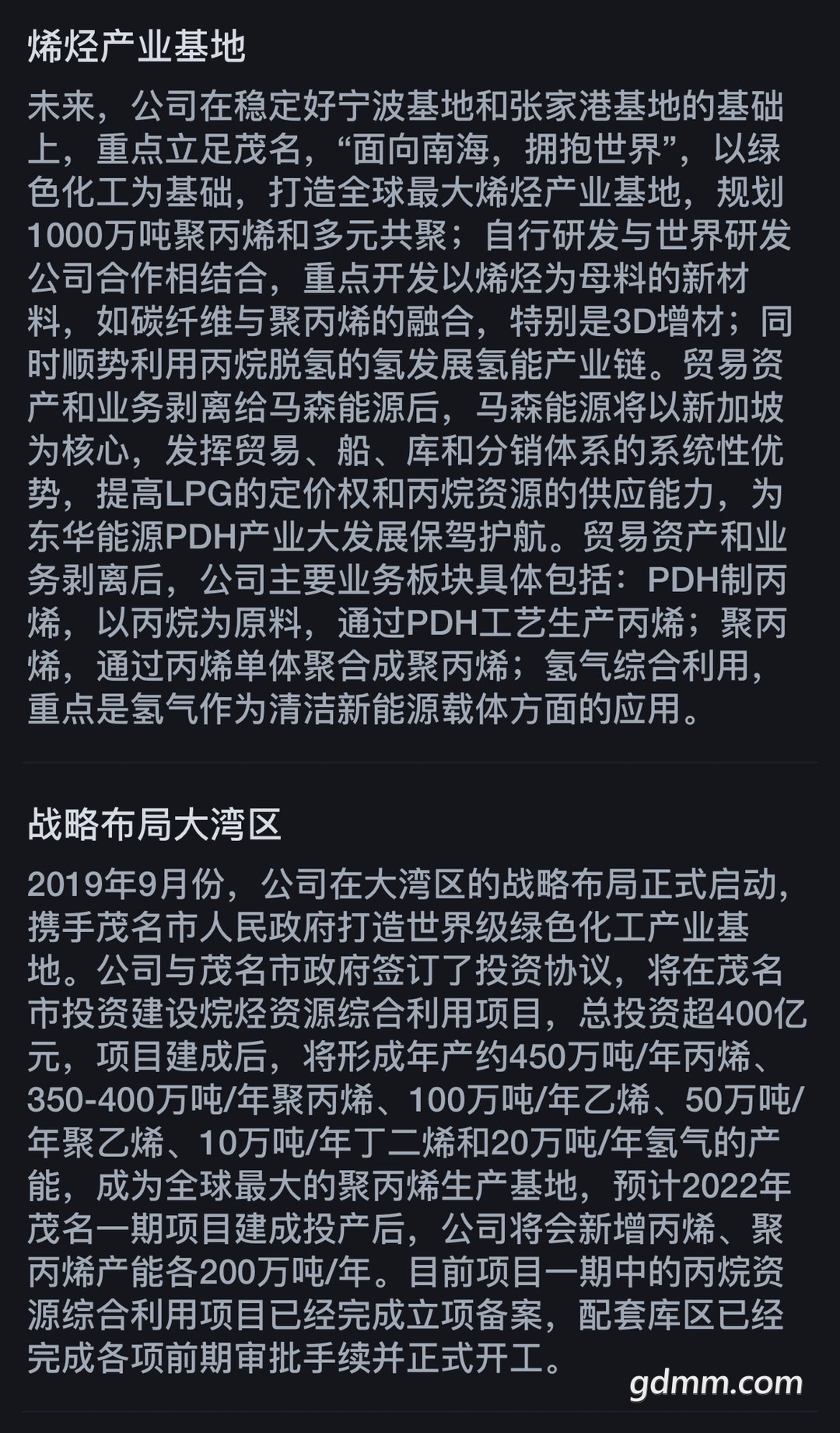 烯烃产业基地

未来，公司在稳定好宁波基地和张家港基地的基础上，重点立足茂名，“面向南海，拥抱世界”，以绿色化工为基础，打造全球最大烯烃产业基地，规划1000万吨聚丙烯和多元共聚；自行研发与世界研发公司合作相结合，重点开发以烯烃为母料的新材料，如碳纤维与聚丙烯的融合，特别是3D增材；同时顺势利用丙烷脱氢的氢发展氢能产业链。贸易资产和业务剥离给马森能源后，马森能源将以新加坡为核心，发挥贸易、船、库和分销体系的系统性优势，提高LPG的定价权和丙烷资源的供应能力，为东华能源PDH产业大发展保驾护航。贸易资产和业务剥离后，公司主要业务板块具体包括：PDH制丙烯，以丙烷为原料，通过PDH工艺生产丙烯；聚丙烯，通过丙烯单体聚合成聚丙烯；氢气综合利用，重点是氢气作为清洁新能源载体方面的应用。

战略布局大湾区

2019年9月份，公司在大湾区的战略布局正式启动，携手茂名市人民政府打造世界级绿色化工产业基地。公司与茂名市政府签订了投资协议，将在茂名市投资建设烷烃资源综合利用项目，总投资超400亿元，项目建成后，将形成年产约450万吨/年丙烯、350-400万吨/年聚丙烯、100万吨/年乙烯、50万吨/年聚乙烯、10万吨/年丁二烯和20万吨/年氢气的产能，成为全球最大的聚丙烯生产基地，预计2022年茂名一期项目建成投产后，公司将会新增丙烯、聚丙烯产能各200万吨/年。目前项目一期中的丙烷资源综合利用项目已经完成立项备案，配套库区已经完成各项前期审批手续并正式开工。

gdmm.com